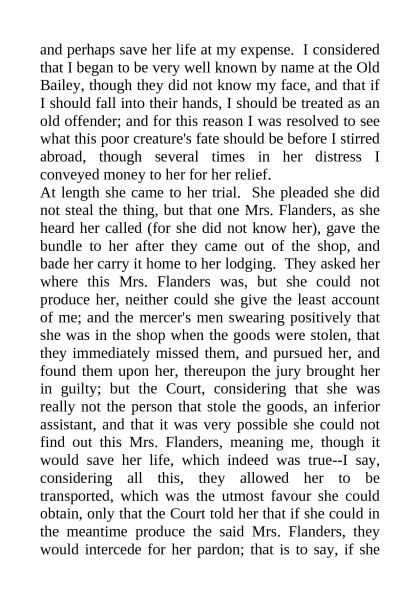 and perhaps save her life at my expense. I considered that I began to be very well known by name at the Old Bailey, though they did not know my face, and that if I should fall into their hands, I should be treated as an old offender; and for this reason I was resolved to see what this poor creature's fate should be before I stirred abroad, though several times in her distress I conveyed money to her for her relief.
At length she came to her trial. She pleaded she did not steal the thing, but that one Mrs. Flanders, as she heard her called (for she did not know her), gave the bundle to her after they came out of the shop, and bade her carry it home to her lodging. They asked her where this Mrs. Flanders was, but she could not produce her, neither could she give the least account of me; and the mercer's men swearing positively that she was in the shop when the goods were stolen, that they immediately missed them, and pursued her, and found them upon her, thereupon the jury brought her in guilty; but the Court, considering that she was really not the person that stole the goods, an inferior assistant, and that it was very possible she could not find out this Mrs. Flanders, meaning me, though it would save her life, which indeed was true--I say, considering all this, they allowed her to be transported, which was the utmost favour she could obtain, only that the Court told her that if she could in the meantime produce the said Mrs. Flanders, they would intercede for her pardon; that is to say, if she